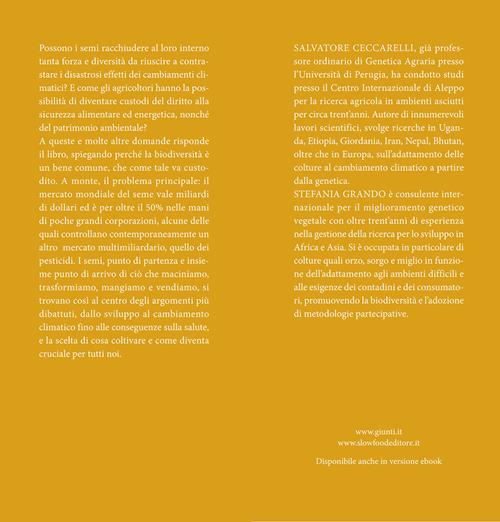 Possono i semi racchiudere al loro interno tanta forza e diversità da riuscire a contrastare i disastrosi effetti dei cambiamenti climatici? E come gli agricoltori hanno la possibilità di diventare custodi del diritto alla sicurezza alimentare ed energetica, nonché del patrimonio ambientale?
A queste e molte altre domande risponde il libro, spiegando perché la biodiversità è un bene comune, che come tale va custodito. A monte, il problema principale: il mercato mondiale del seme vale miliardi di dollari ed è per oltre il 50% nelle mani di poche grandi corporazioni, alcune delle quali controllano contemporaneamente un altro mercato multimiliardario, quello dei pesticidi. I semi, punto di partenza e insieme punto di arrivo di ciò che maciniamo, trasformiamo, mangiamo e vendiamo, si trovano così al centro degli argomenti più dibattuti, dallo sviluppo al cambiamento climatico fino alle conseguenze sulla salute, e la scelta di cosa coltivare e come diventa cruciale per tutti noi.

SALVATORE CECCARELLI, già professore ordinario di Genetica Agraria presso l'Università di Perugia, ha condotto studi presso il Centro Internazionale di Aleppo per la ricerca agricola in ambienti asciutti per circa trent'anni. Autore di innumerevoli lavori scientifici, svolge ricerche in Uganda, Etiopia, Giordania, Iran, Nepal, Bhutan, oltre che in Europa, sull'adattamento delle colture al cambiamento climatico a partire dalla genetica.
STEFANIA GRANDO è consulente internazionale per il miglioramento genetico vegetale con oltre trent'anni di esperienza nella gestione della ricerca per lo sviluppo in Africa e Asia. Si è occupata in particolare di colture quali orzo, sorgo e miglio in funzione dell'adattamento agli ambienti difficili e alle esigenze dei contadini e dei consumatori, promuovendo la biodiversità e l'adozione di metodologie partecipative.

www.giunti.it
www.slowfoodeditore.it

Disponibile anche in versione ebook